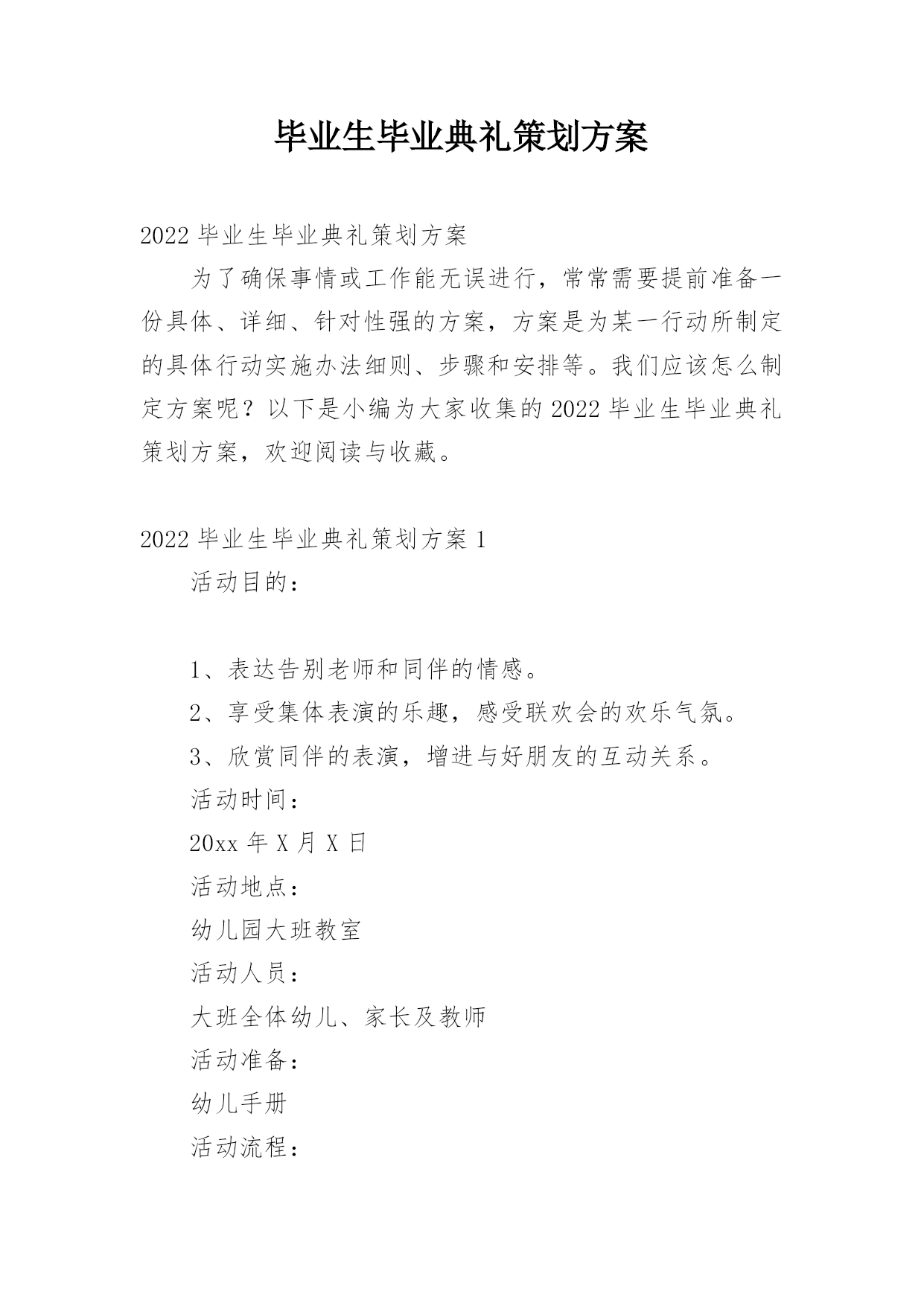 毕业生毕业典礼策划方案

2022 毕业生毕业典礼策划方案

为了确保事情或工作能无误进行，常常需要提前准备一份具体、详细、针对性强的方案，方案是为某一行动所制定的具体行动实施办法细则、步骤和安排等。我们应该怎么制定方案呢？以下是小编为大家收集的 2022 毕业生毕业典礼策划方案，欢迎阅读与收藏。

2022 毕业生毕业典礼策划方案 1

活动目的：

1、表达告别老师和同伴的情感。

2、享受集体表演的乐趣，感受联欢会的欢乐气氛。

3、欣赏同伴的表演，增进与好朋友的互动关系。

活动时间：

20xx 年 X 月 X 日

活动地点：

幼儿园大班教室

活动人员：

大班全体幼儿、家长及教师

活动准备：

幼儿手册

活动流程：